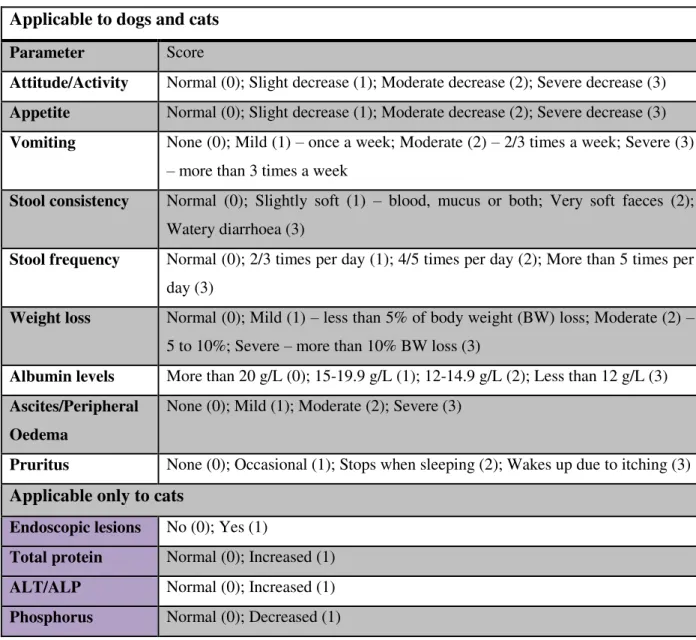 | Applicable to dogs and cats | |
|---|---|
| Parameter | Score |
| Attitude/Activity | Normal (0); Slight decrease (1); Moderate decrease (2); Severe decrease (3) |
| Appetite | Normal (0); Slight decrease (1); Moderate decrease (2); Severe decrease (3) |
| Vomiting | None (0); Mild (1) – once a week; Moderate (2) – 2/3 times a week; Severe (3) – more than 3 times a week |
| Stool consistency | Normal (0); Slightly soft (1) – blood, mucus or both; Very soft faeces (2); Watery diarrhoea (3) |
| Stool frequency | Normal (0); 2/3 times per day (1); 4/5 times per day (2); More than 5 times per day (3) |
| Weight loss | Normal (0); Mild (1) – less than 5% of body weight (BW) loss; Moderate (2) – 5 to 10%; Severe – more than 10% BW loss (3) |
| Albumin levels | More than 20 g/L (0); 15-19.9 g/L (1); 12-14.9 g/L (2); Less than 12 g/L (3) |
| Ascites/Peripheral Oedema | None (0); Mild (1); Moderate (2); Severe (3) |
| Pruritus | None (0); Occasional (1); Stops when sleeping (2); Wakes up due to itching (3) |
| Applicable only to cats | |
| Endoscopic lesions | No (0); Yes (1) |
| Total protein | Normal (0); Increased (1) |
| ALT/ALP | Normal (0); Increased (1) |
| Phosphorus | Normal (0); Decreased (1) |